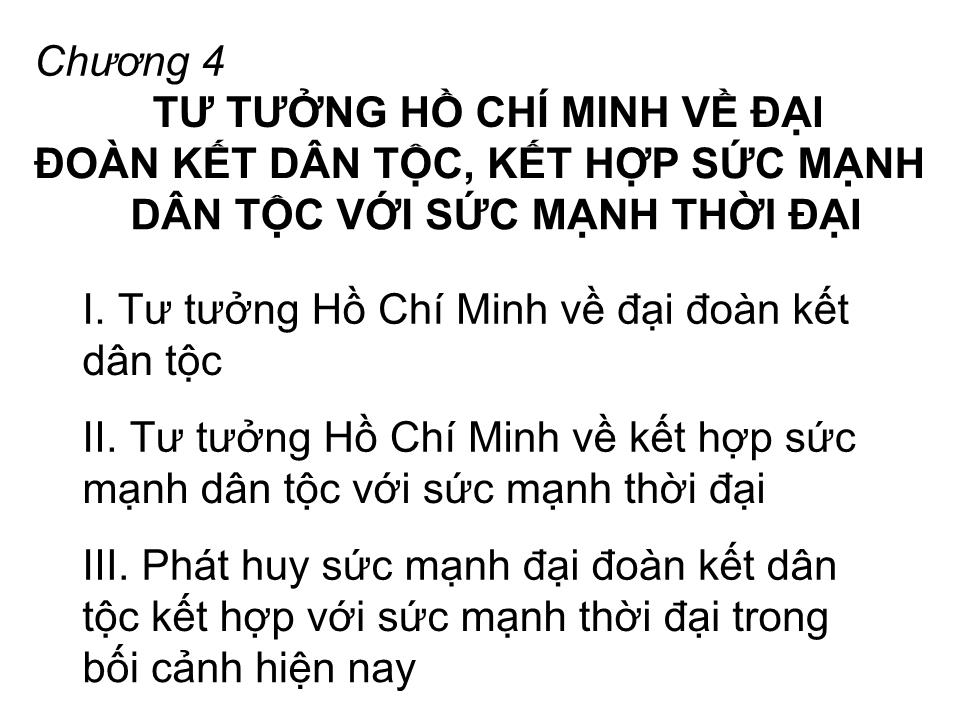 Chương 4
TƯ TƯỞNG HỒ CHÍ MINH VỀ ĐẠI ĐOÀN KẾT DÂN TỘC, KẾT HỢP SỨC MẠNH DÂN TỘC VỚI SỨC MẠNH THỜI ĐẠI

I. Tư tưởng Hồ Chí Minh về đại đoàn kết dân tộc

II. Tư tưởng Hồ Chí Minh về kết hợp sức mạnh dân tộc với sức mạnh thời đại

III. Phát huy sức mạnh đại đoàn kết dân tộc kết hợp với sức mạnh thời đại trong bối cảnh hiện nay